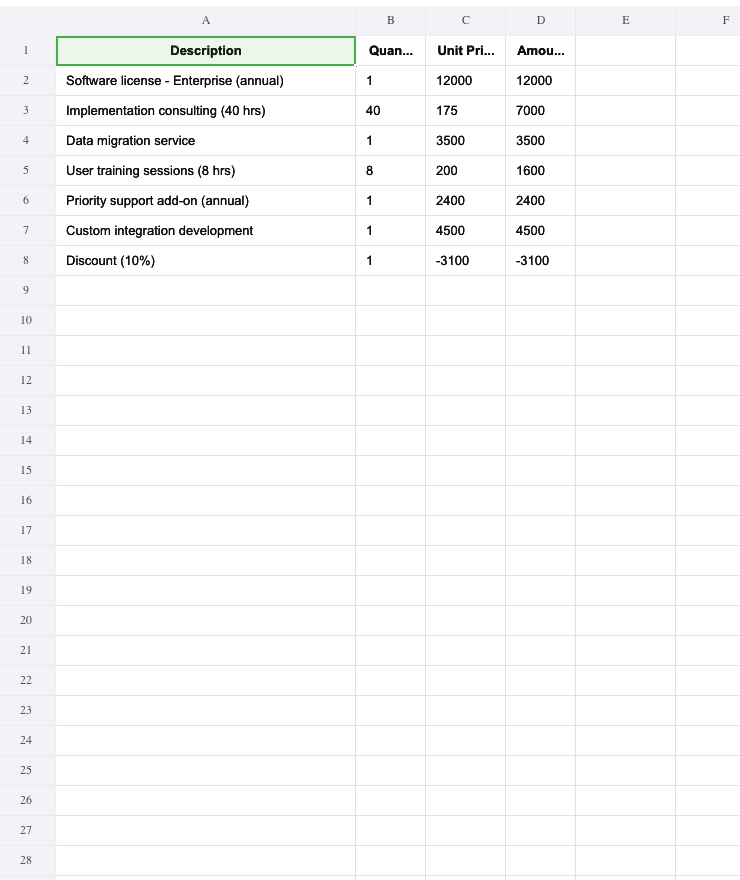 | | A | B | C | D | E | F |
|---|---|---|---|---|---|---|
| 1 | Description | Quan... | Unit Pri... | Amou... | | |
| 2 | Software license - Enterprise (annual) | 1 | 12000 | 12000 | | |
| 3 | Implementation consulting (40 hrs) | 40 | 175 | 7000 | | |
| 4 | Data migration service | 1 | 3500 | 3500 | | |
| 5 | User training sessions (8 hrs) | 8 | 200 | 1600 | | |
| 6 | Priority support add-on (annual) | 1 | 2400 | 2400 | | |
| 7 | Custom integration development | 1 | 4500 | 4500 | | |
| 8 | Discount (10%) | 1 | -3100 | -3100 | | |
| 9 | | | | | | |
| 10 | | | | | | |
| 11 | | | | | | |
| 12 | | | | | | |
| 13 | | | | | | |
| 14 | | | | | | |
| 15 | | | | | | |
| 16 | | | | | | |
| 17 | | | | | | |
| 18 | | | | | | |
| 19 | | | | | | |
| 20 | | | | | | |
| 21 | | | | | | |
| 22 | | | | | | |
| 23 | | | | | | |
| 24 | | | | | | |
| 25 | | | | | | |
| 26 | | | | | | |
| 27 | | | | | | |
| 28 | | | | | | |